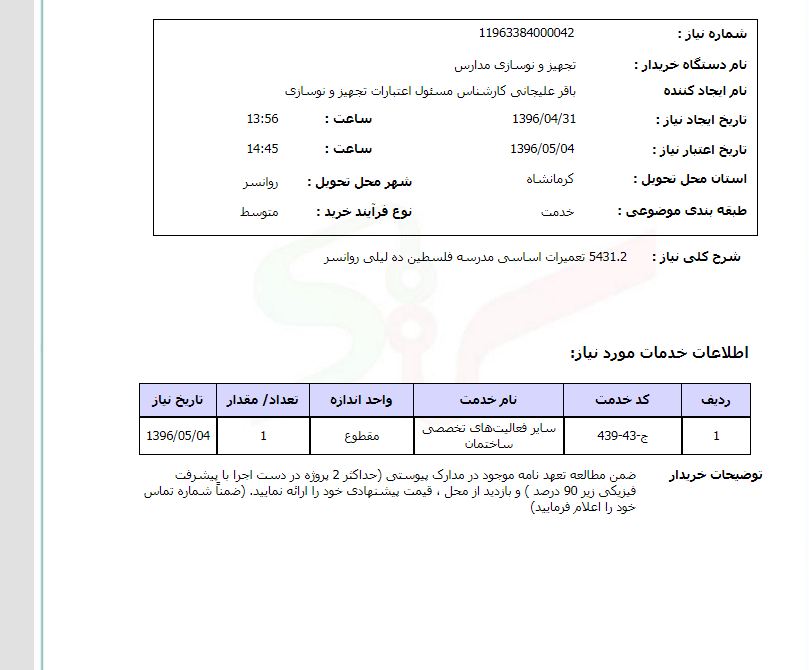 شماره نیاز : 11963384000042
نام دستگاه خریدار : تجهیز و نوسازی مدارس
نام ایجاد کننده باقر علیجانی کارشناس مسئول اعتبارات تجهیز و نوسازی
تاریخ ایجاد نیاز : 1396/04/31 ساعت : 13:56
تاریخ اعتبار نیاز : 1396/05/04 ساعت : 14:45
استان محل تحویل : کرمانشاه شهر محل تحویل : روانسر
طبقه بندی موضوعی : خدمت نوع فرآیند خرید : متوسط

شرح کلی نیاز : 5431.2 تعمیرات اساسی مدرسه فلسطین ده لیلی روانسر

اطلاعات خدمات مورد نیاز:

| ردیف | کد خدمت | نام خدمت | واحد اندازه | تعداد/ مقدار | تاریخ نیاز |
|---|---|---|---|---|---|
| 1 | ج-43-439 | سایر فعالیت‌های تخصصی ساختمان | مقطوع | 1 | 1396/05/04 |

توضیحات خریدار ضمن مطالعه تعهد نامه موجود در مدارک پیوستی (حداکثر 2 پروژه در دست اجرا با پیشرفت فیزیکی زیر 90 درصد ) و بازدید از محل ، قیمت پیشنهادی خود را ارائه نمایید. (ضمناً شماره تماس خود را اعلام فرمایید)